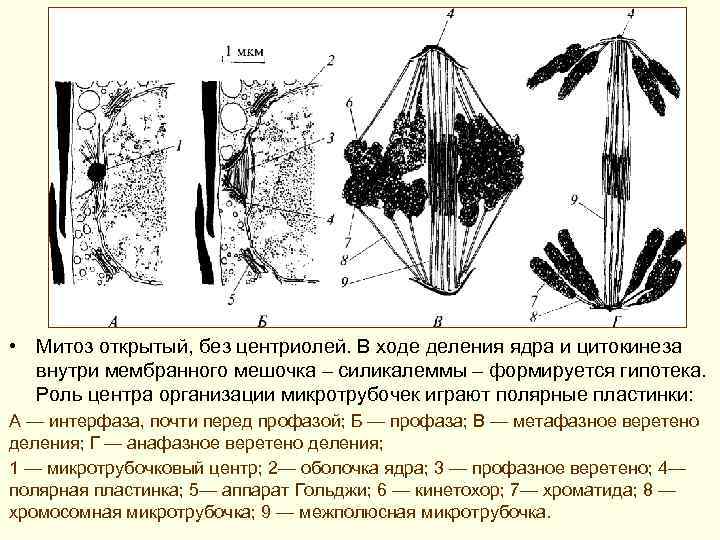 1 мкм

2

1

3

4

5

4

6

7

8

9

4

9

7

8

А

Б

В

Г

• Митоз открытый, без центриолей. В ходе деления ядра и цитокинеза внутри мембранного мешочка – силикалеммы – формируется гипотека. Роль центра организации микротрубочек играют полярные пластинки:

А — интерфаза, почти перед профазой; Б — профаза; В — метафазное веретено деления; Г — анафазное веретено деления;

1 — микротрубочковый центр; 2— оболочка ядра; 3 — профазное веретено; 4— полярная пластинка; 5— аппарат Гольджи; 6 — кинетохор; 7— хроматида; 8 — хромосомная микротрубочка; 9 — межполюсная микротрубочка.